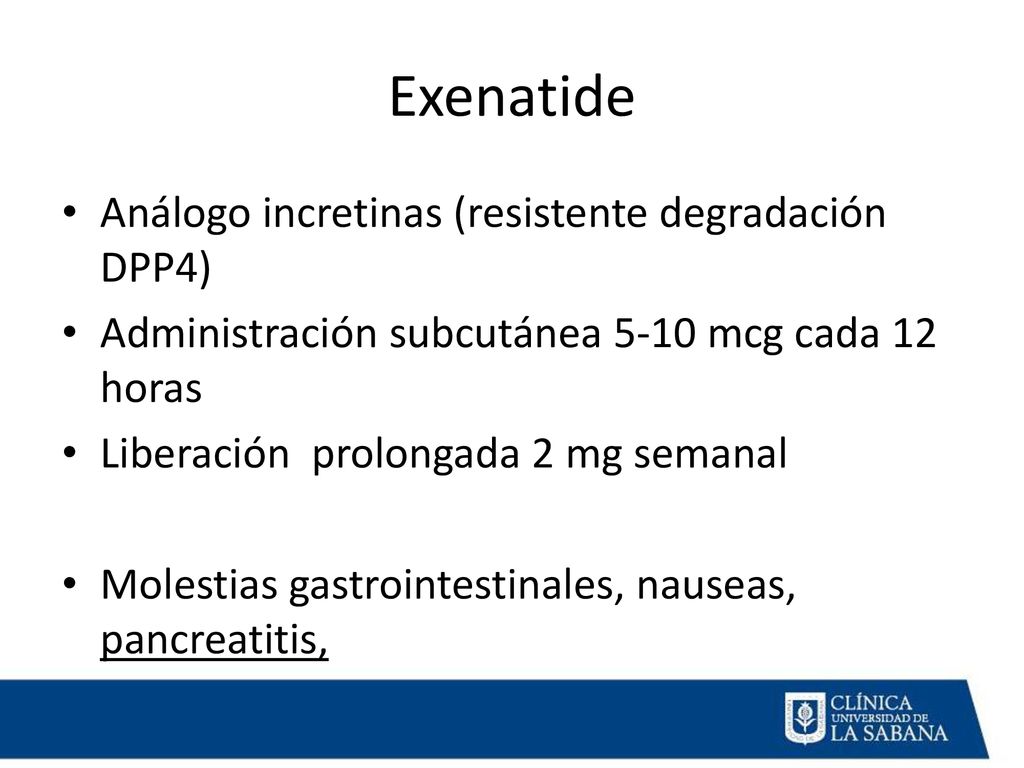 Exenatide

• Análogo incretinas (resistente degradación DPP4)
• Administración subcutánea 5-10 mcg cada 12 horas
• Liberación prolongada 2 mg semanal

• Molestias gastrointestinales, nauseas, pancreatitis,

CLÍNICA
UNIVERSIDAD DE
LA SABANA